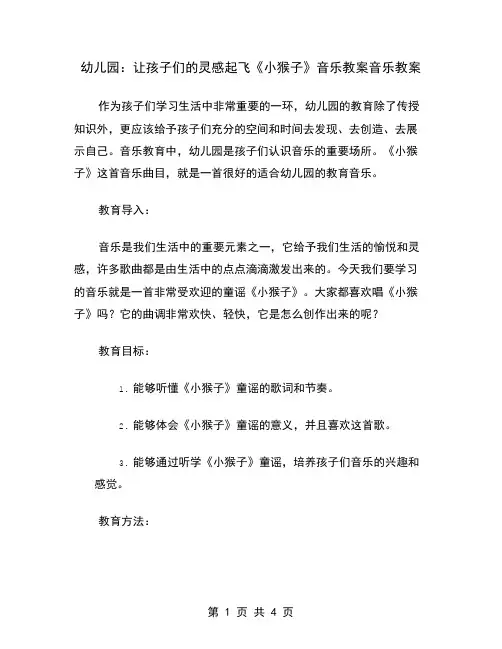 幼儿园：让孩子们的灵感起飞《小猴子》音乐教案音乐教案

作为孩子们学习生活中非常重要的一环，幼儿园的教育除了传授知识外，更应该给予孩子们充分的空间和时间去发现、去创造、去展示自己。音乐教育中，幼儿园是孩子们认识音乐的重要场所。《小猴子》这首音乐曲目，就是一首很好的适合幼儿园的教育音乐。

教育导入：

音乐是我们生活中的重要元素之一，它给予我们生活的愉悦和灵感，许多歌曲都是由生活中的点点滴滴激发出来的。今天我们要学习的音乐就是一首非常受欢迎的童谣《小猴子》。大家都喜欢唱《小猴子》吗？它的曲调非常欢快、轻快，它是怎么创作出来的呢？

教育目标：

1. 能够听懂《小猴子》童谣的歌词和节奏。

2. 能够体会《小猴子》童谣的意义，并且喜欢这首歌。

3. 能够通过听学《小猴子》童谣，培养孩子们音乐的兴趣和感觉。

教育方法：

第 1 页 共 4 页